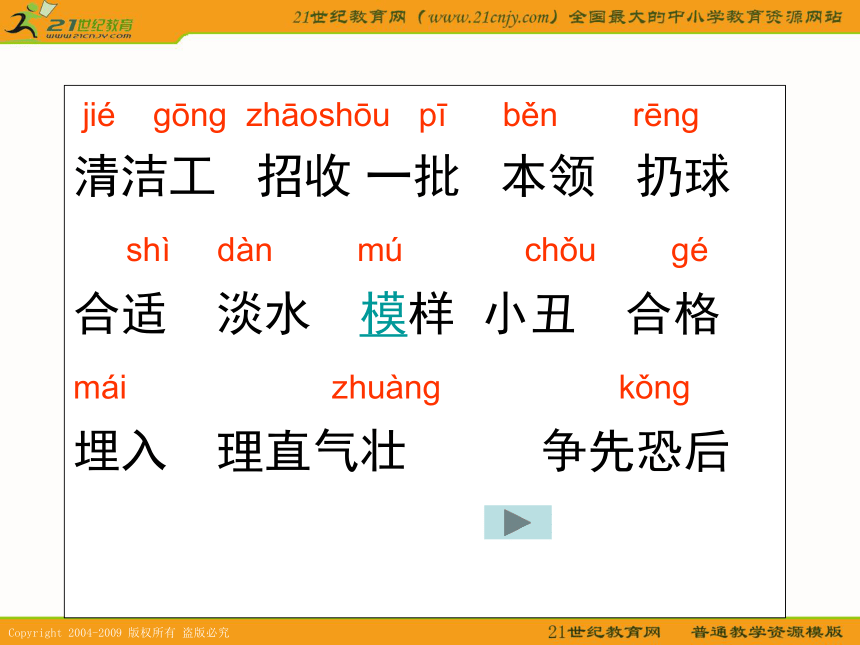 21世纪教育
www.21cnjy.com

21世纪教育网（www.21cnjy.com）全国最大的中小学教育资源网站

jié gōng zhāoshōu pī běn rēng
清洁工 招收 一批 本领 扔球

shì dàn mú chǒu gé
合适 淡水 模样 小丑 合格

mái zhuàng kǒng
埋入 理直气壮 争先恐后

Copyright 2004-2009 版权所有 盗版必究

21世纪教育网 普通教学资源模版